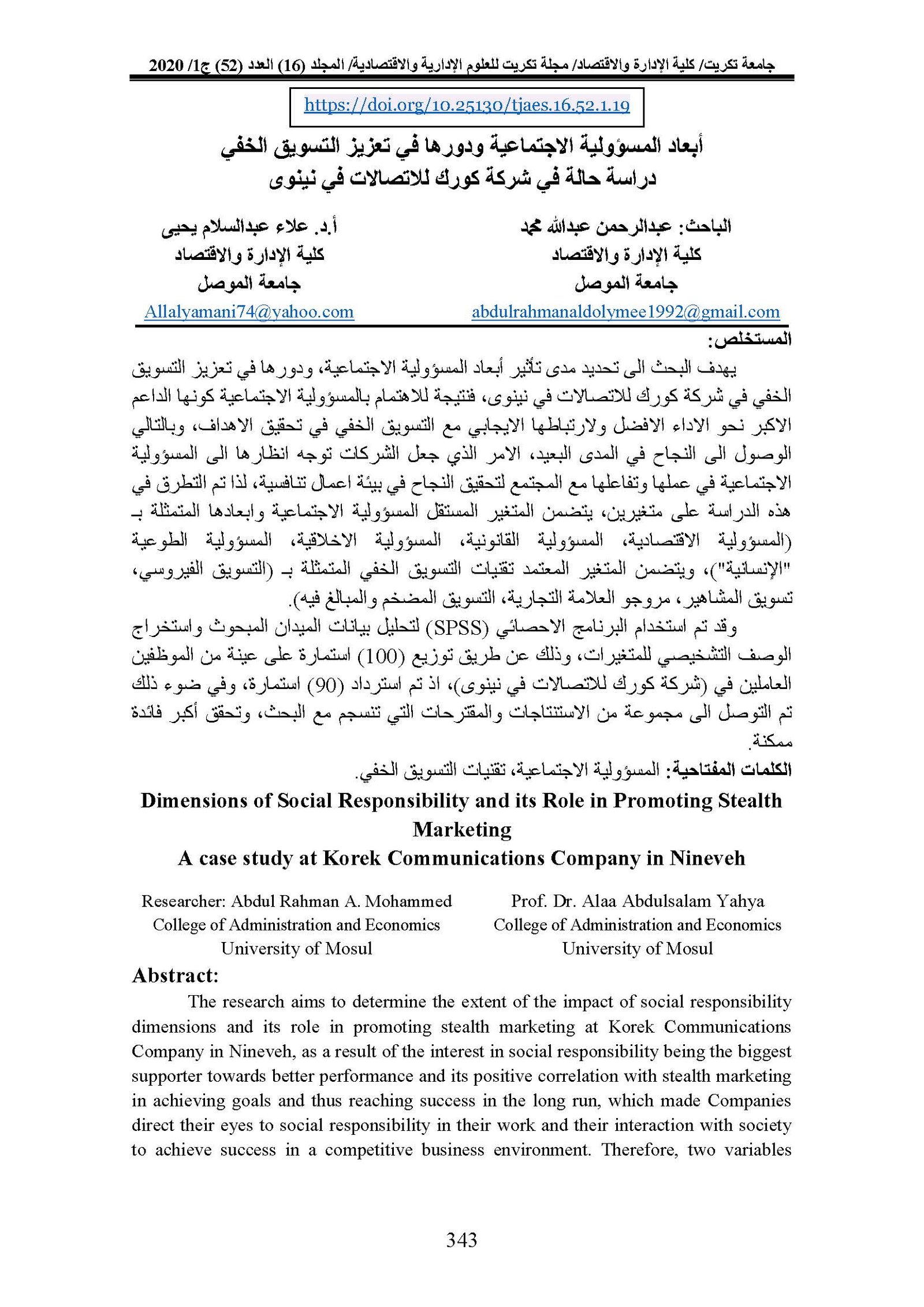 جامعة تكريت/ كلية الإدارة والاقتصاد/ مجلة تكريت للعلوم الإدارية والاقتصادية/ المجلد (16) العدد (52) ج1/ 2020

https://doi.org/10.25130/tjaes.16.52.1.19

أبعاد المسؤولية الاجتماعية ودورها في تعزيز التسويق الخفي
دراسة حالة في شركة كورك للاتصالات في نينوى

الباحث: عبدالرحمن عبدالله محمد
كلية الإدارة والاقتصاد
جامعة الموصل
abdulrahmanaldolymee1992@gmail.com

أ.د. علاء عبدالسلام يحيى
كلية الإدارة والاقتصاد
جامعة الموصل
Allalyamani74@yahoo.com

المستخلص:

يهدف البحث الى تحديد مدى تأثير أبعاد المسؤولية الاجتماعية، ودورها في تعزيز التسويق الخفي في شركة كورك للاتصالات في نينوى، فنتيجة للاهتمام بالمسؤولية الاجتماعية كونها الداعم الاكبر نحو الاداء الافضل ولارتباطها الايجابي مع التسويق الخفي في تحقيق الاهداف، وبالتالي الوصول الى النجاح في المدى البعيد، الامر الذي جعل الشركات توجه انظارها الى المسؤولية الاجتماعية في عملها وتفاعلها مع المجتمع لتحقيق النجاح في بيئة اعمال تنافسية، لذا تم التطرق في هذه الدراسة على متغيرين، يتضمن المتغير المستقل المسؤولية الاجتماعية وابعادها المتمثلة بـ (المسؤولية الاقتصادية، المسؤولية القانونية، المسؤولية الاخلاقية، المسؤولية الطوعية "الإنسانية")، ويتضمن المتغير المعتمد تقنيات التسويق الخفي المتمثلة بـ (التسويق الفيروسي، تسويق المشاهير، مروجو العلامة التجارية، التسويق المضخم والمبالغ فيه).

وقد تم استخدام البرنامج الاحصائي (SPSS) لتحليل بيانات الميدان المبحوث واستخراج الوصف التشخيصي للمتغيرات، وذلك عن طريق توزيع (100) استمارة على عينة من الموظفين العاملين في (شركة كورك للاتصالات في نينوى)، اذ تم استرداد (90) استمارة، وفي ضوء ذلك تم التوصل الى مجموعة من الاستنتاجات والمقترحات التي تنسجم مع البحث، وتحقق أكبر فائدة ممكنة.

الكلمات المفتاحية: المسؤولية الاجتماعية، تقنيات التسويق الخفي.

Dimensions of Social Responsibility and its Role in Promoting Stealth Marketing
A case study at Korek Communications Company in Nineveh

Researcher: Abdul Rahman A. Mohammed
College of Administration and Economics
University of Mosul

Prof. Dr. Alaa Abdulsalam Yahya
College of Administration and Economics
University of Mosul

Abstract:

The research aims to determine the extent of the impact of social responsibility dimensions and its role in promoting stealth marketing at Korek Communications Company in Nineveh, as a result of the interest in social responsibility being the biggest supporter towards better performance and its positive correlation with stealth marketing in achieving goals and thus reaching success in the long run, which made Companies direct their eyes to social responsibility in their work and their interaction with society to achieve success in a competitive business environment. Therefore, two variables

343